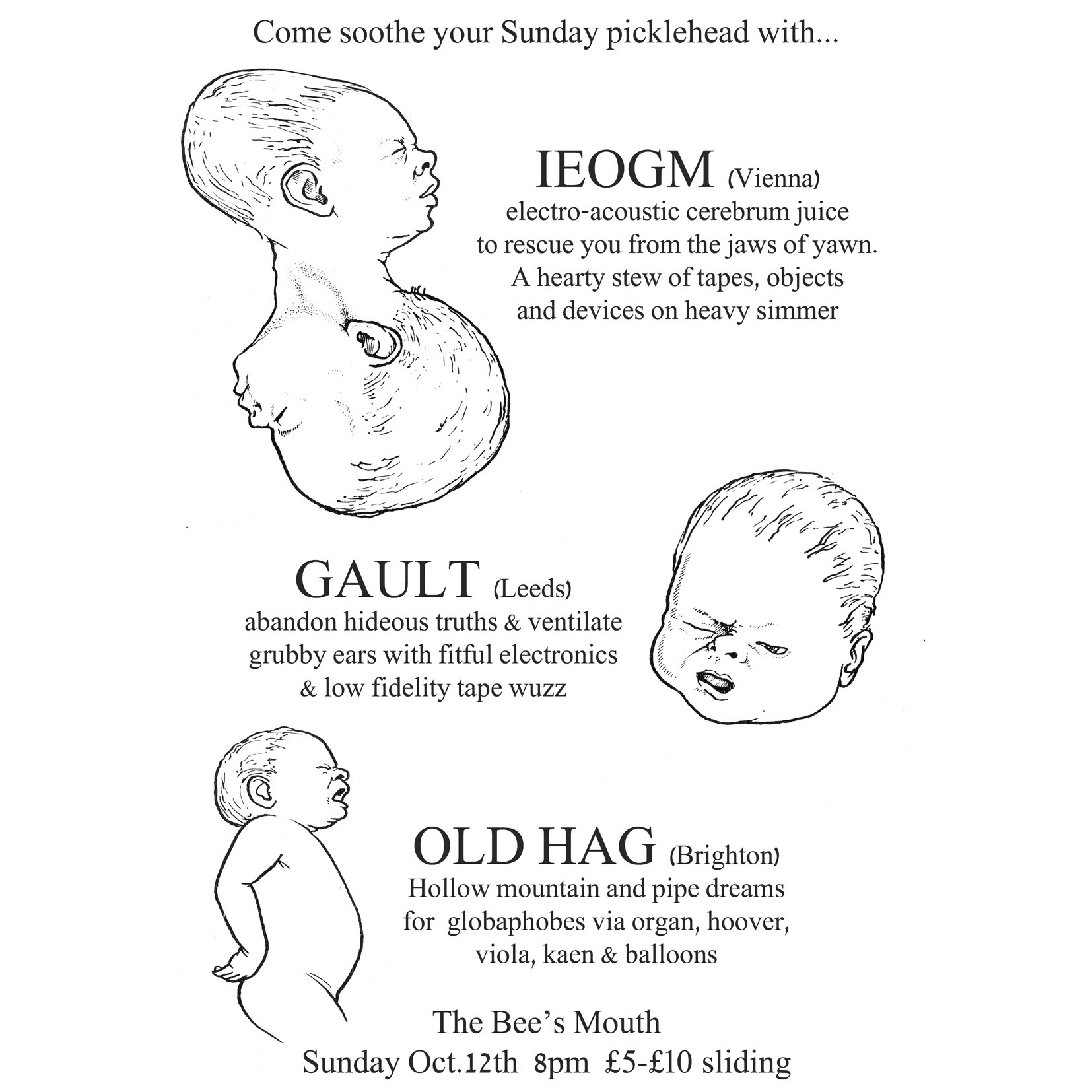 Come soothe your Sunday picklehead with...

IEOGM (Vienna)
electro-acoustic cerebrum juice to rescue you from the jaws of yawn. A hearty stew of tapes, objects and devices on heavy simmer

GAULT (Leeds)
abandon hideous truths & ventilate grubby ears with fitful electronics & low fidelity tape wuzz

OLD HAG (Brighton)
Hollow mountain and pipe dreams for globaphobes via organ, hoover, viola, kaen & balloons

The Bee's Mouth
Sunday Oct.12th 8pm £5-£10 sliding